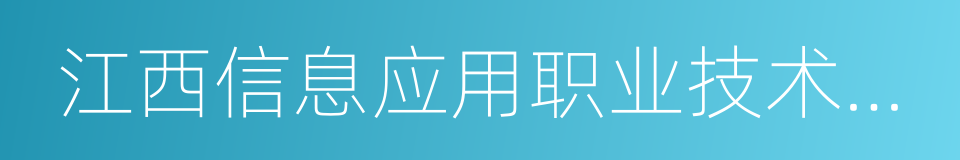 江西信息应用职业技术...